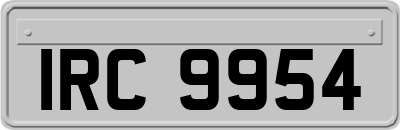 IRC 9954